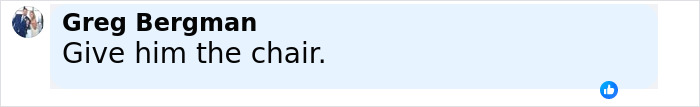 Greg Bergman
Give him the chair.